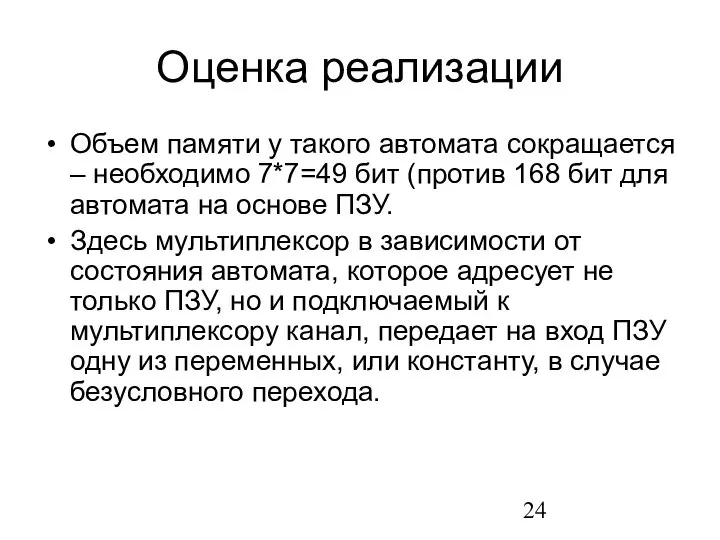 Оценка реализации

• Объем памяти у такого автомата сокращается – необходимо 7*7=49 бит (против 168 бит для автомата на основе ПЗУ.

• Здесь мультиплексор в зависимости от состояния автомата, которое адресует не только ПЗУ, но и подключаемый к мультиплексору канал, передает на вход ПЗУ одну из переменных, или константу, в случае безусловного перехода.

24